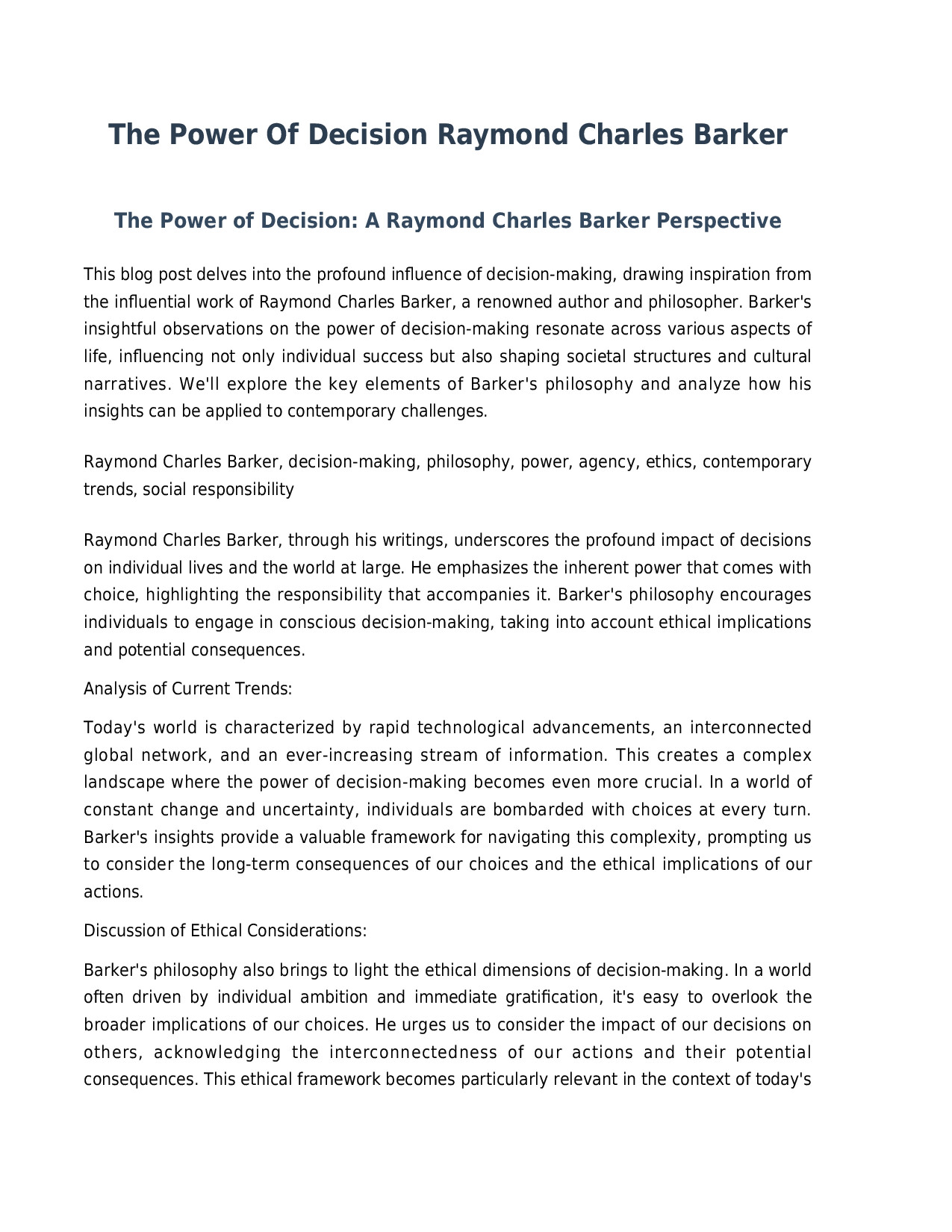 The Power Of Decision Raymond Charles Barker

The Power of Decision: A Raymond Charles Barker Perspective

This blog post delves into the profound influence of decision-making, drawing inspiration from the influential work of Raymond Charles Barker, a renowned author and philosopher. Barker's insightful observations on the power of decision-making resonate across various aspects of life, influencing not only individual success but also shaping societal structures and cultural narratives. We'll explore the key elements of Barker's philosophy and analyze how his insights can be applied to contemporary challenges.

Raymond Charles Barker, decision-making, philosophy, power, agency, ethics, contemporary trends, social responsibility

Raymond Charles Barker, through his writings, underscores the profound impact of decisions on individual lives and the world at large. He emphasizes the inherent power that comes with choice, highlighting the responsibility that accompanies it. Barker's philosophy encourages individuals to engage in conscious decision-making, taking into account ethical implications and potential consequences.

Analysis of Current Trends:

Today's world is characterized by rapid technological advancements, an interconnected global network, and an ever-increasing stream of information. This creates a complex landscape where the power of decision-making becomes even more crucial. In a world of constant change and uncertainty, individuals are bombarded with choices at every turn. Barker's insights provide a valuable framework for navigating this complexity, prompting us to consider the long-term consequences of our choices and the ethical implications of our actions.

Discussion of Ethical Considerations:

Barker's philosophy also brings to light the ethical dimensions of decision-making. In a world often driven by individual ambition and immediate gratification, it's easy to overlook the broader implications of our choices. He urges us to consider the impact of our decisions on others, acknowledging the interconnectedness of our actions and their potential consequences. This ethical framework becomes particularly relevant in the context of today's